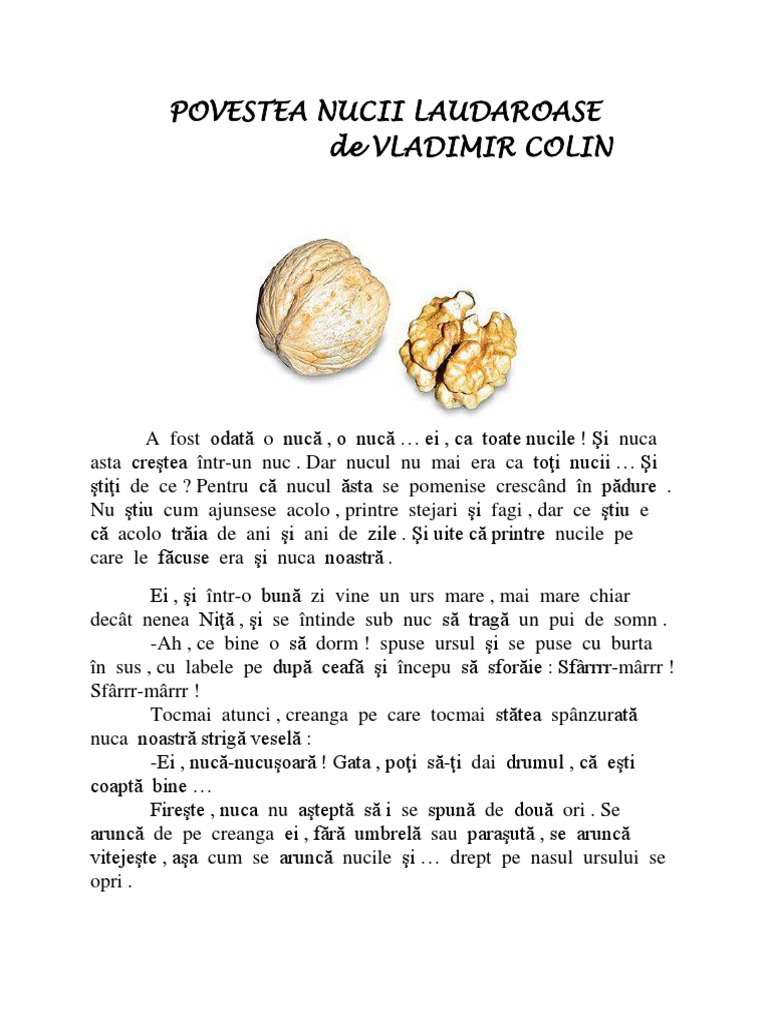 POVESTEA NUCII LAUDAROASE
de VLADIMIR COLIN

A fost odată o nucă , o nucă … ei , ca toate nucile ! Şi nuca asta creştea într-un nuc . Dar nucul nu mai era ca toţi nucii … Şi ştiţi de ce ? Pentru că nucul ăsta se pomenise crescând în pădure . Nu ştiu cum ajunsese acolo , printre stejari şi fagi , dar ce ştiu e că acolo trăia de ani şi ani de zile . Şi uite că printre nucile pe care le făcuse era şi nuca noastră .

Ei , şi într-o bună zi vine un urs mare , mai mare chiar decât nenea Niţă , şi se întinde sub nuc să tragă un pui de somn .

-Ah , ce bine o să dorm ! spuse ursul şi se puse cu burta în sus , cu labele pe după ceafă şi începu să sforăie : Sfârrrr-mârrr ! Sfârrr-mârrr !

Tocmai atunci , creanga pe care tocmai stătea spânzurată nuca noastră strigă veselă :

-Ei , nucă-nucuşoară ! Gata , poţi să-ţi dai drumul , că eşti coaptă bine …

Fireşte , nuca nu aşteptă să i se spună de două ori . Se aruncă de pe creanga ei , fără umbrelă sau paraşută , se aruncă vitejeşte , aşa cum se aruncă nucile şi … drept pe nasul ursului se opri .